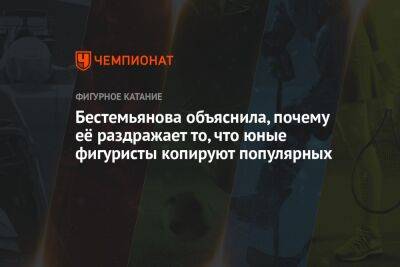 ЧЕМПИОНАТ

ФИГУРНОЕ КАТАНИЕ

Бестемьянова объяснила, почему её раздражает то, что юные фигуристы копируют популярных